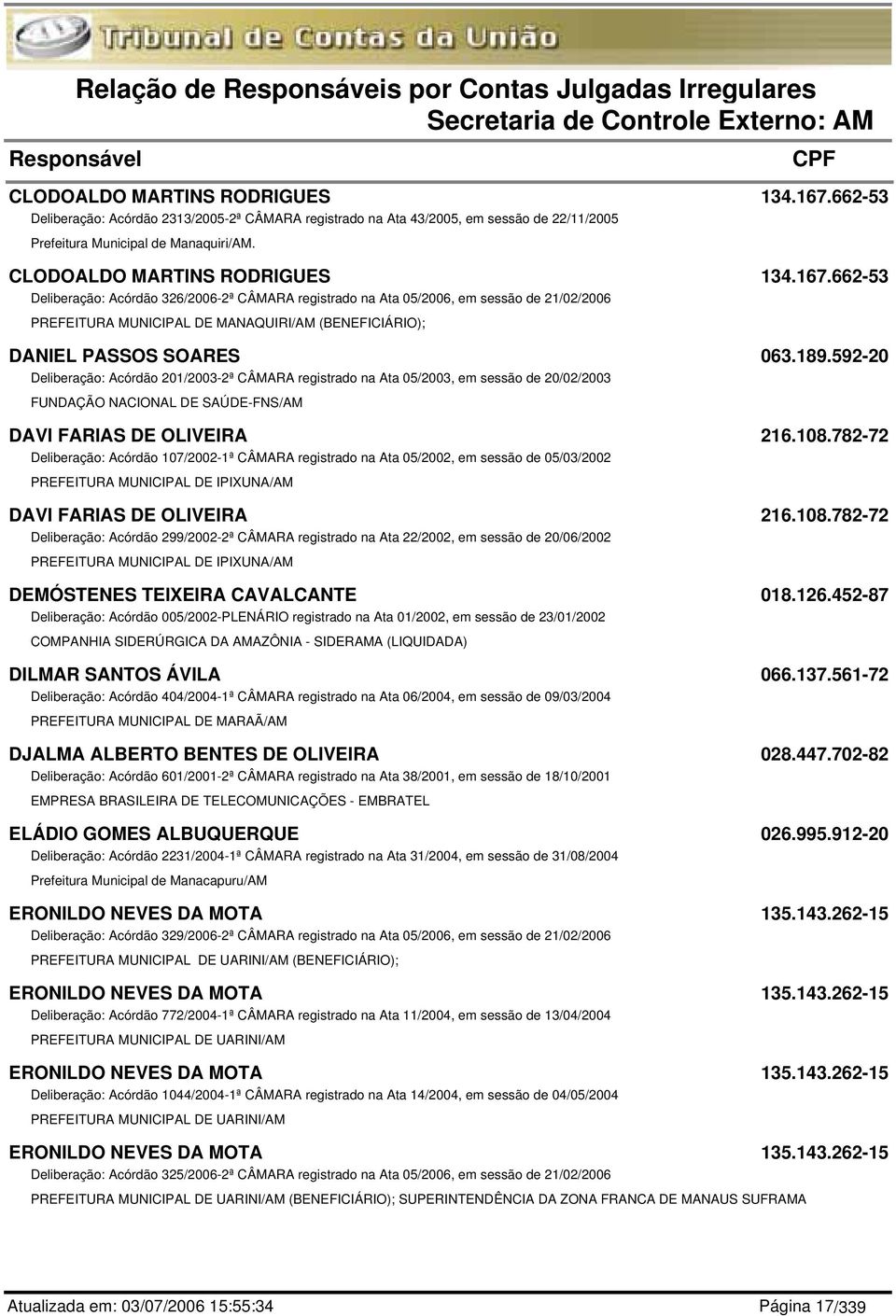 Tribunal de Contas da União

Relação de Responsáveis por Contas Julgadas Irregulares
Secretaria de Controle Externo: AM

Responsável CPF

CLODOALDO MARTINS RODRIGUES 134.167.662-53
Deliberação: Acórdão 2313/2005-2ª CÂMARA registrado na Ata 43/2005, em sessão de 22/11/2005
Prefeitura Municipal de Manaquiri/AM.

CLODOALDO MARTINS RODRIGUES 134.167.662-53
Deliberação: Acórdão 326/2006-2ª CÂMARA registrado na Ata 05/2006, em sessão de 21/02/2006
PREFEITURA MUNICIPAL DE MANAQUIRI/AM (BENEFICIÁRIO);

DANIEL PASSOS SOARES 063.189.592-20
Deliberação: Acórdão 201/2003-2ª CÂMARA registrado na Ata 05/2003, em sessão de 20/02/2003
FUNDAÇÃO NACIONAL DE SAÚDE-FNS/AM

DAVI FARIAS DE OLIVEIRA 216.108.782-72
Deliberação: Acórdão 107/2002-1ª CÂMARA registrado na Ata 05/2002, em sessão de 05/03/2002
PREFEITURA MUNICIPAL DE IPIXUNA/AM

DAVI FARIAS DE OLIVEIRA 216.108.782-72
Deliberação: Acórdão 299/2002-2ª CÂMARA registrado na Ata 22/2002, em sessão de 20/06/2002
PREFEITURA MUNICIPAL DE IPIXUNA/AM

DEMÓSTENES TEIXEIRA CAVALCANTE 018.126.452-87
Deliberação: Acórdão 005/2002-PLENÁRIO registrado na Ata 01/2002, em sessão de 23/01/2002
COMPANHIA SIDERÚRGICA DA AMAZÔNIA - SIDERAMA (LIQUIDADA)

DILMAR SANTOS ÁVILA 066.137.561-72
Deliberação: Acórdão 404/2004-1ª CÂMARA registrado na Ata 06/2004, em sessão de 09/03/2004
PREFEITURA MUNICIPAL DE MARAÃ/AM

DJALMA ALBERTO BENTES DE OLIVEIRA 028.447.702-82
Deliberação: Acórdão 601/2001-2ª CÂMARA registrado na Ata 38/2001, em sessão de 18/10/2001
EMPRESA BRASILEIRA DE TELECOMUNICAÇÕES - EMBRATEL

ELÁDIO GOMES ALBUQUERQUE 026.995.912-20
Deliberação: Acórdão 2231/2004-1ª CÂMARA registrado na Ata 31/2004, em sessão de 31/08/2004
Prefeitura Municipal de Manacapuru/AM

ERONILDO NEVES DA MOTA 135.143.262-15
Deliberação: Acórdão 329/2006-2ª CÂMARA registrado na Ata 05/2006, em sessão de 21/02/2006
PREFEITURA MUNICIPAL DE UARINI/AM (BENEFICIÁRIO);

ERONILDO NEVES DA MOTA 135.143.262-15
Deliberação: Acórdão 772/2004-1ª CÂMARA registrado na Ata 11/2004, em sessão de 13/04/2004
PREFEITURA MUNICIPAL DE UARINI/AM

ERONILDO NEVES DA MOTA 135.143.262-15
Deliberação: Acórdão 1044/2004-1ª CÂMARA registrado na Ata 14/2004, em sessão de 04/05/2004
PREFEITURA MUNICIPAL DE UARINI/AM

ERONILDO NEVES DA MOTA 135.143.262-15
Deliberação: Acórdão 325/2006-2ª CÂMARA registrado na Ata 05/2006, em sessão de 21/02/2006
PREFEITURA MUNICIPAL DE UARINI/AM (BENEFICIÁRIO); SUPERINTENDÊNCIA DA ZONA FRANCA DE MANAUS SUFRAMA

Atualizada em: 03/07/2006 15:55:34 Página 17/339